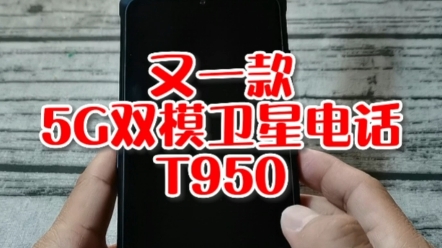 又一款
5G双模卫星电话
T950